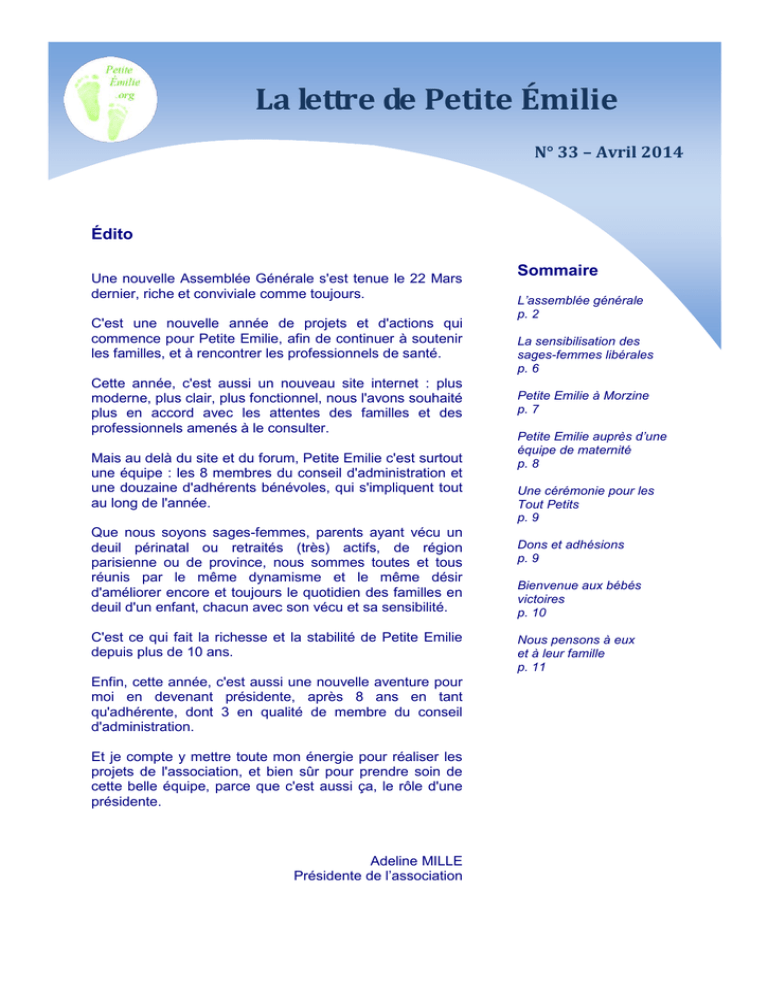 Petite Émilie .org

La lettre de Petite Émilie

N° 33 – Avril 2014

Édito

Une nouvelle Assemblée Générale s'est tenue le 22 Mars dernier, riche et conviviale comme toujours.

C'est une nouvelle année de projets et d'actions qui commence pour Petite Emilie, afin de continuer à soutenir les familles, et à rencontrer les professionnels de santé.

Cette année, c'est aussi un nouveau site internet : plus moderne, plus clair, plus fonctionnel, nous l'avons souhaité plus en accord avec les attentes des familles et des professionnels amenés à le consulter.

Mais au delà du site et du forum, Petite Emilie c'est surtout une équipe : les 8 membres du conseil d'administration et une douzaine d'adhérents bénévoles, qui s'impliquent tout au long de l'année.

Que nous soyons sages-femmes, parents ayant vécu un deuil périnatal ou retraités (très) actifs, de région parisienne ou de province, nous sommes toutes et tous réunis par le même dynamisme et le même désir d'améliorer encore et toujours le quotidien des familles en deuil d'un enfant, chacun avec son vécu et sa sensibilité.

C'est ce qui fait la richesse et la stabilité de Petite Emilie depuis plus de 10 ans.

Enfin, cette année, c'est aussi une nouvelle aventure pour moi en devenant présidente, après 8 ans en tant qu'adhérente, dont 3 en qualité de membre du conseil d'administration.

Et je compte y mettre toute mon énergie pour réaliser les projets de l'association, et bien sûr pour prendre soin de cette belle équipe, parce que c'est aussi ça, le rôle d'une présidente.

Adeline MILLE
Présidente de l'association

Sommaire

L'assemblée générale
p. 2

La sensibilisation des sages-femmes libérales
p. 6

Petite Emilie à Morzine
p. 7

Petite Emilie auprès d'une équipe de maternité
p. 8

Une cérémonie pour les Tout Petits
p. 9

Dons et adhésions
p. 9

Bienvenue aux bébés victoires
p. 10

Nous pensons à eux et à leur famille
p. 11